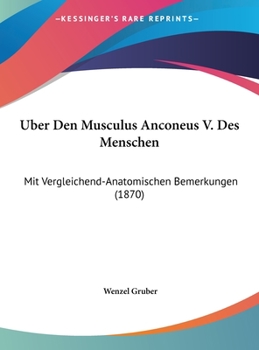 —KESSINGER'S RARE REPRINTS—

Uber Den Musculus Anconeus V. Des Menschen

Mit Vergleichend-Anatomischen Bemerkungen (1870)

Wenzel Gruber